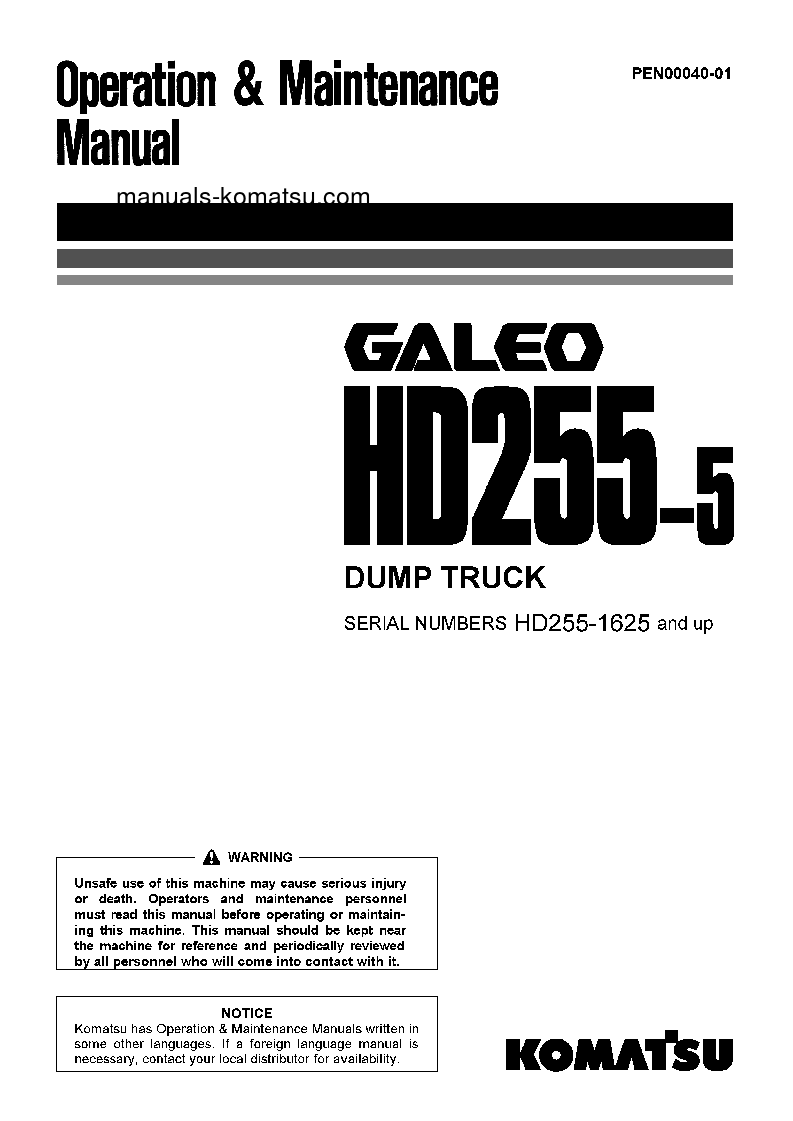 Operation & Maintenance Manual

PEN00040-01

manuals-komatsu.com

GALEO

HD255-5

DUMP TRUCK

SERIAL NUMBERS HD255-1625 and up

WARNING

Unsafe use of this machine may cause serious injury or death. Operators and maintenance personnel must read this manual before operating or maintaining this machine. This manual should be kept near the machine for reference and periodically reviewed by all personnel who will come into contact with it.

NOTICE

Komatsu has Operation & Maintenance Manuals written in some other languages. If a foreign language manual is necessary, contact your local distributor for availability.

KOMATSU